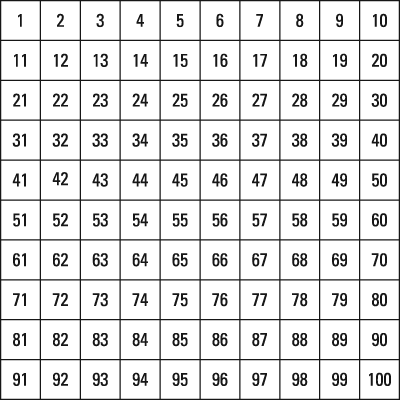 | 1 | 2 | 3 | 4 | 5 | 6 | 7 | 8 | 9 | 10 |
|---|---|---|---|---|---|---|---|---|---|
| 11 | 12 | 13 | 14 | 15 | 16 | 17 | 18 | 19 | 20 |
| 21 | 22 | 23 | 24 | 25 | 26 | 27 | 28 | 29 | 30 |
| 31 | 32 | 33 | 34 | 35 | 36 | 37 | 38 | 39 | 40 |
| 41 | 42 | 43 | 44 | 45 | 46 | 47 | 48 | 49 | 50 |
| 51 | 52 | 53 | 54 | 55 | 56 | 57 | 58 | 59 | 60 |
| 61 | 62 | 63 | 64 | 65 | 66 | 67 | 68 | 69 | 70 |
| 71 | 72 | 73 | 74 | 75 | 76 | 77 | 78 | 79 | 80 |
| 81 | 82 | 83 | 84 | 85 | 86 | 87 | 88 | 89 | 90 |
| 91 | 92 | 93 | 94 | 95 | 96 | 97 | 98 | 99 | 100 |